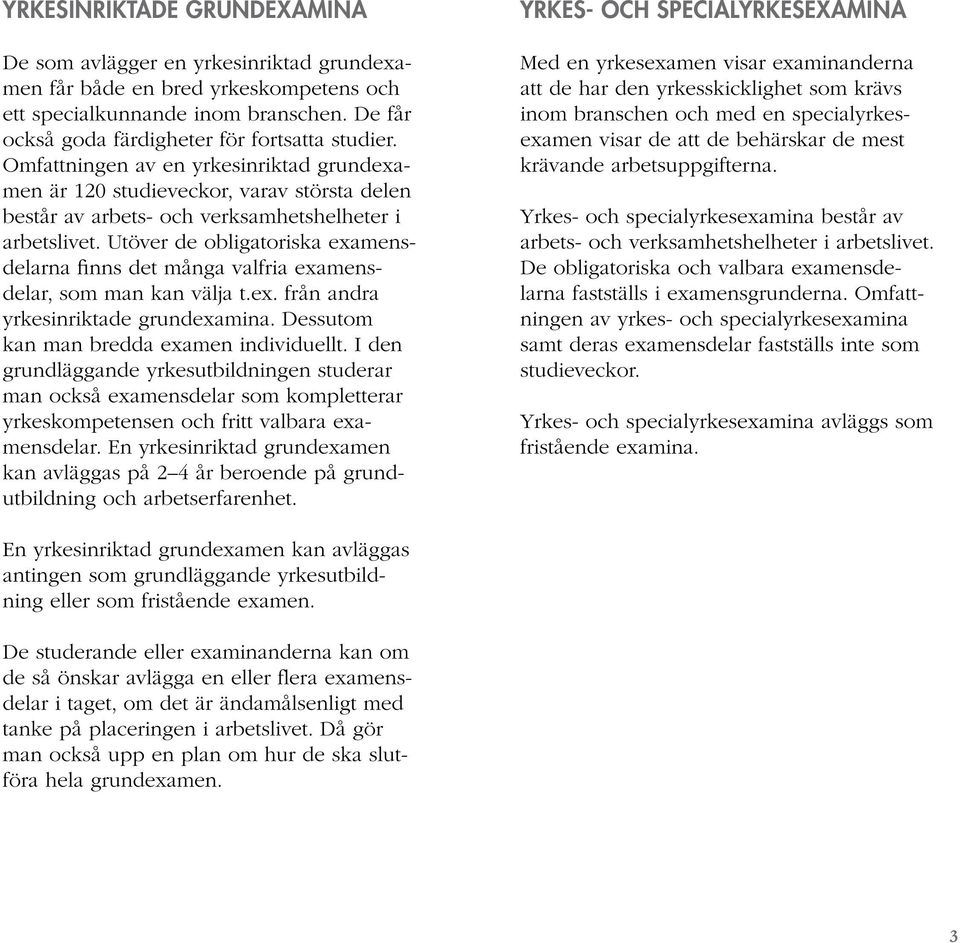 YRKESINRIKTADE GRUNDEXAMINA

De som avlägger en yrkesinriktad grundexamen får både en bred yrkeskompetens och ett specialkunnande inom branschen. De får också goda färdigheter för fortsatta studier. Omfattningen av en yrkesinriktad grundexamen är 120 studieveckor, varav största delen består av arbets- och verksamhetshelheter i arbetslivet. Utöver de obligatoriska examensdelarna finns det många valfria examensdelar, som man kan välja t.ex. från andra yrkesinriktade grundexamina. Dessutom kan man bredda examen individuellt. I den grundläggande yrkesutbildningen studerar man också examensdelar som kompletterar yrkeskompetensen och fritt valbara examensdelar. En yrkesinriktad grundexamen kan avläggas på 2–4 år beroende på grundutbildning och arbetserfarenhet.

En yrkesinriktad grundexamen kan avläggas antingen som grundläggande yrkesutbildning eller som fristående examen.

De studerande eller examinanderna kan om de så önskar avlägga en eller flera examensdelar i taget, om det är ändamålsenligt med tanke på placeringen i arbetslivet. Då gör man också upp en plan om hur de ska slutföra hela grundexamen.

YRKES- OCH SPECIALYRKESEXAMINA

Med en yrkesexamen visar examinanderna att de har den yrkesskicklighet som krävs inom branschen och med en specialyrkesexamen visar de att de behärskar de mest krävande arbetsuppgifterna.

Yrkes- och specialyrkesexamina består av arbets- och verksamhetshelheter i arbetslivet. De obligatoriska och valbara examensdelarna fastställs i examensgrunderna. Omfattningen av yrkes- och specialyrkesexamina samt deras examensdelar fastställs inte som studieveckor.

Yrkes- och specialyrkesexamina avläggs som fristående examina.

3